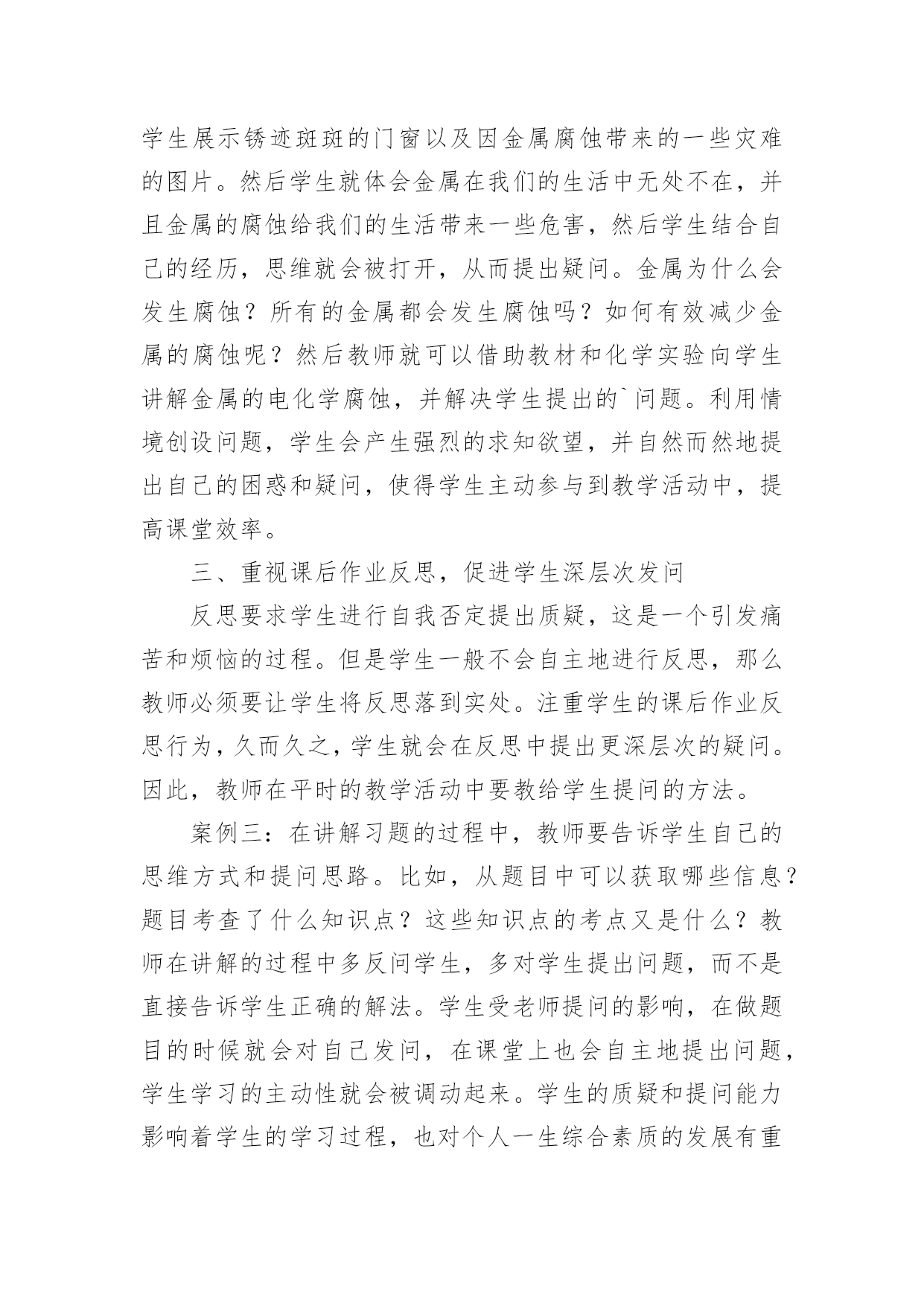 学生展示锈迹斑斑的门窗以及因金属腐蚀带来的一些灾难的图片。然后学生就体会金属在我们的生活中无处不在，并且金属的腐蚀给我们的生活带来一些危害，然后学生结合自己的经历，思维就会被打开，从而提出疑问。金属为什么会发生腐蚀？所有的金属都会发生腐蚀吗？如何有效减少金属的腐蚀呢？然后教师就可以借助教材和化学实验向学生讲解金属的电化学腐蚀，并解决学生提出的`问题。利用情境创设问题，学生会产生强烈的求知欲望，并自然而然地提出自己的困惑和疑问，使得学生主动参与到教学活动中，提高课堂效率。

三、重视课后作业反思，促进学生深层次发问

反思要求学生进行自我否定提出质疑，这是一个引发痛苦和烦恼的过程。但是学生一般不会自主地进行反思，那么教师必须要让学生将反思落到实处。注重学生的课后作业反思行为，久而久之，学生就会在反思中提出更深层次的疑问。因此，教师在平时的教学活动中要教给学生提问的方法。

案例三：在讲解习题的过程中，教师要告诉学生自己的思维方式和提问思路。比如，从题目中可以获取哪些信息？题目考查了什么知识点？这些知识点的考点又是什么？教师在讲解的过程中多反问学生，多对学生提出问题，而不是直接告诉学生正确的解法。学生受老师提问的影响，在做题目的时候就会对自己发问，在课堂上也会自主地提出问题，学生学习的主动性就会被调动起来。学生的质疑和提问能力影响着学生的学习过程，也对个人一生综合素质的发展有重